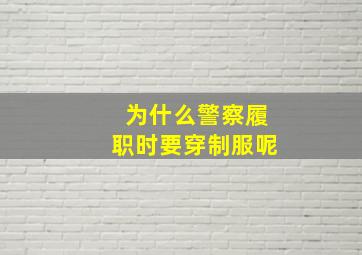 为什么警察履职时要穿制服呢